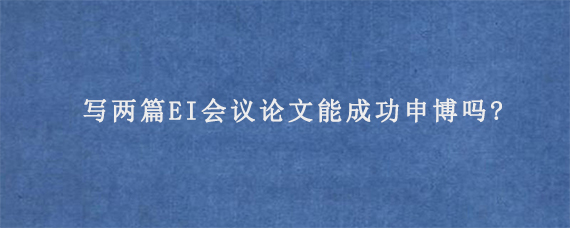 写两篇EI会议论文能成功申博吗?